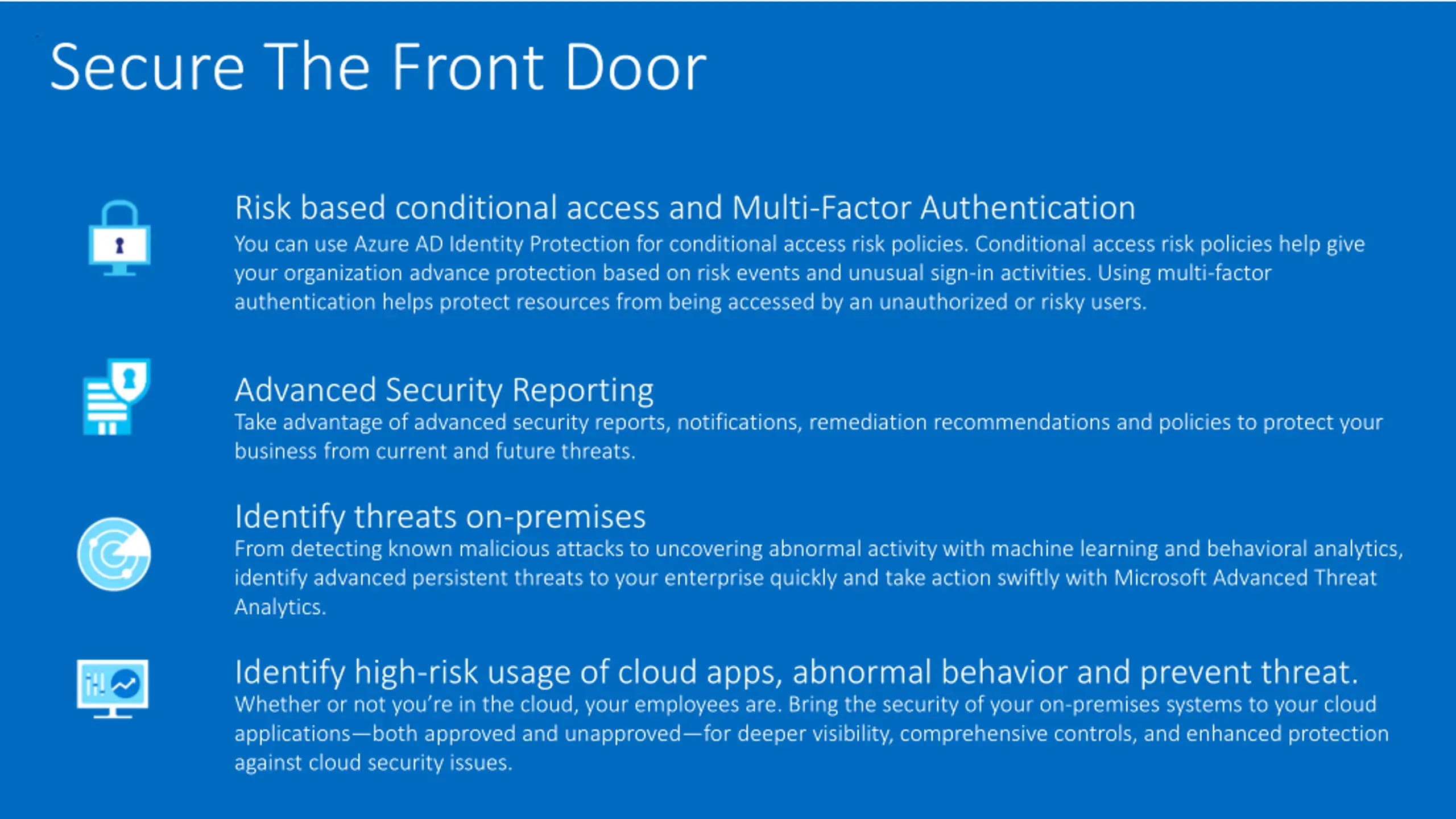 Secure The Front Door

Risk based conditional access and Multi-Factor Authentication
You can use Azure AD Identity Protection for conditional access risk policies. Conditional access risk policies help give your organization advance protection based on risk events and unusual sign-in activities. Using multi-factor authentication helps protect resources from being accessed by an unauthorized or risky users.

Advanced Security Reporting
Take advantage of advanced security reports, notifications, remediation recommendations and policies to protect your business from current and future threats.

Identify threats on-premises
From detecting known malicious attacks to uncovering abnormal activity with machine learning and behavioral analytics, identify advanced persistent threats to your enterprise quickly and take action swiftly with Microsoft Advanced Threat Analytics.

Identify high-risk usage of cloud apps, abnormal behavior and prevent threat.
Whether or not you're in the cloud, your employees are. Bring the security of your on-premises systems to your cloud applications—both approved and unapproved—for deeper visibility, comprehensive controls, and enhanced protection against cloud security issues.